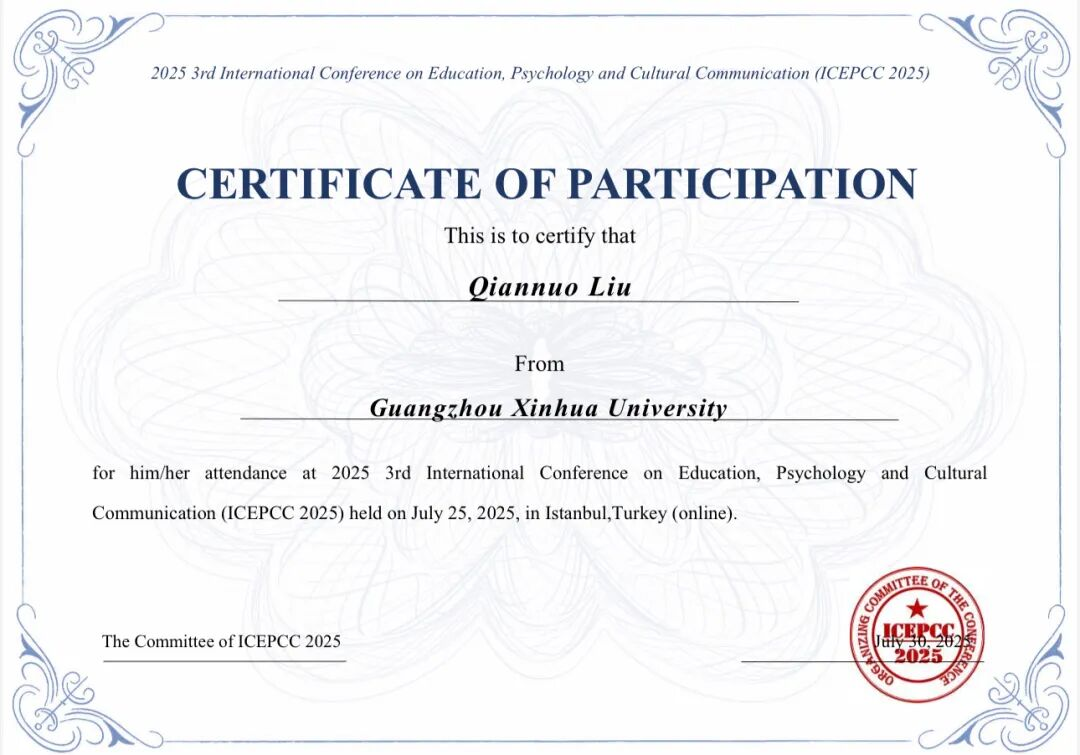 2025 3rd International Conference on Education, Psychology and Cultural Communication (ICEPCC 2025)

CERTIFICATE OF PARTICIPATION

This is to certify that

Qiannuo Liu

From

Guangzhou Xinhua University

for him/her attendance at 2025 3rd International Conference on Education, Psychology and Cultural Communication (ICEPCC 2025) held on July 25, 2025, in Istanbul,Turkey (online).

The Committee of ICEPCC 2025

July 30, 2025

ORGANIZING COMMITTEE OF THE CONFERENCE
ICEPCC
2025